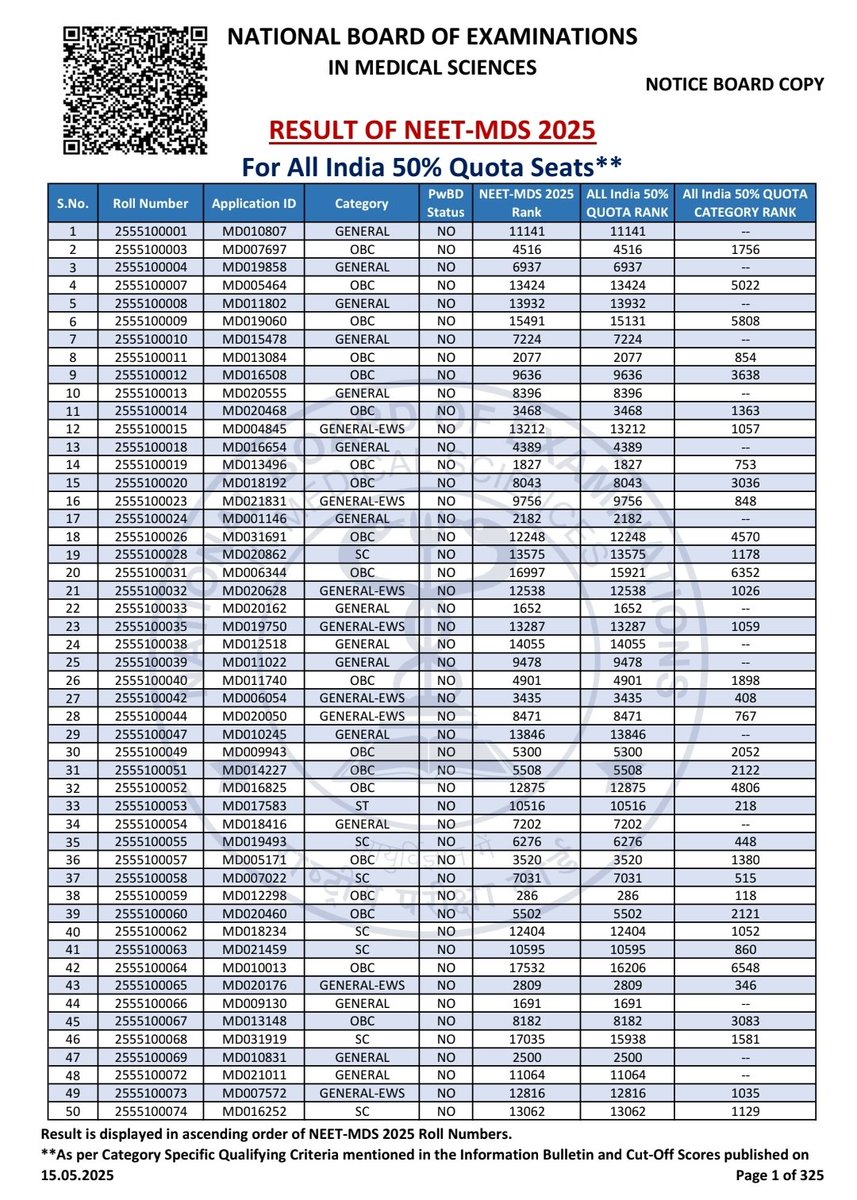 NATIONAL BOARD OF EXAMINATIONS
IN MEDICAL SCIENCES

NOTICE BOARD COPY

RESULT OF NEET-MDS 2025
For All India 50% Quota Seats**

| S.No. | Roll Number | Application ID | Category | PwBD Status | NEET-MDS 2025 Rank | ALL India 50% QUOTA RANK | All India 50% QUOTA CATEGORY RANK |
|---|---|---|---|---|---|---|---|
| 1 | 2555100001 | MD010807 | GENERAL | NO | 11141 | 11141 | -- |
| 2 | 2555100003 | MD007697 | OBC | NO | 4516 | 4516 | 1756 |
| 3 | 2555100004 | MD019858 | GENERAL | NO | 6937 | 6937 | -- |
| 4 | 2555100007 | MD005464 | OBC | NO | 13424 | 13424 | 5022 |
| 5 | 2555100008 | MD011802 | GENERAL | NO | 13932 | 13932 | -- |
| 6 | 2555100009 | MD019060 | OBC | NO | 15491 | 15131 | 5808 |
| 7 | 2555100010 | MD015478 | GENERAL | NO | 7224 | 7224 | -- |
| 8 | 2555100011 | MD013084 | OBC | NO | 2077 | 2077 | 854 |
| 9 | 2555100012 | MD016508 | OBC | NO | 9636 | 9636 | 3638 |
| 10 | 2555100013 | MD020555 | GENERAL | NO | 8396 | 8396 | -- |
| 11 | 2555100014 | MD020468 | OBC | NO | 3468 | 3468 | 1363 |
| 12 | 2555100015 | MD004845 | GENERAL-EWS | NO | 13212 | 13212 | 1057 |
| 13 | 2555100018 | MD016654 | GENERAL | NO | 4389 | 4389 | -- |
| 14 | 2555100019 | MD013496 | OBC | NO | 1827 | 1827 | 753 |
| 15 | 2555100020 | MD018192 | OBC | NO | 8043 | 8043 | 3036 |
| 16 | 2555100023 | MD021831 | GENERAL-EWS | NO | 9756 | 9756 | 848 |
| 17 | 2555100024 | MD001146 | GENERAL | NO | 2182 | 2182 | -- |
| 18 | 2555100026 | MD031691 | OBC | NO | 12248 | 12248 | 4570 |
| 19 | 2555100028 | MD020862 | SC | NO | 13575 | 13575 | 1178 |
| 20 | 2555100031 | MD006344 | OBC | NO | 16997 | 15921 | 6352 |
| 21 | 2555100032 | MD020628 | GENERAL-EWS | NO | 12538 | 12538 | 1026 |
| 22 | 2555100033 | MD020162 | GENERAL | NO | 1652 | 1652 | -- |
| 23 | 2555100035 | MD019750 | GENERAL-EWS | NO | 13287 | 13287 | 1059 |
| 24 | 2555100038 | MD012518 | GENERAL | NO | 14055 | 14055 | -- |
| 25 | 2555100039 | MD011022 | GENERAL | NO | 9478 | 9478 | -- |
| 26 | 2555100040 | MD011740 | OBC | NO | 4901 | 4901 | 1898 |
| 27 | 2555100042 | MD006054 | GENERAL-EWS | NO | 3435 | 3435 | 408 |
| 28 | 2555100044 | MD020050 | GENERAL-EWS | NO | 8471 | 8471 | 767 |
| 29 | 2555100047 | MD010245 | GENERAL | NO | 13846 | 13846 | -- |
| 30 | 2555100049 | MD009943 | OBC | NO | 5300 | 5300 | 2052 |
| 31 | 2555100051 | MD014227 | OBC | NO | 5508 | 5508 | 2122 |
| 32 | 2555100052 | MD016825 | OBC | NO | 12875 | 12875 | 4806 |
| 33 | 2555100053 | MD017583 | ST | NO | 10516 | 10516 | 218 |
| 34 | 2555100054 | MD018416 | GENERAL | NO | 7202 | 7202 | -- |
| 35 | 2555100055 | MD019493 | SC | NO | 6276 | 6276 | 448 |
| 36 | 2555100057 | MD005171 | OBC | NO | 3520 | 3520 | 1380 |
| 37 | 2555100058 | MD007022 | SC | NO | 7031 | 7031 | 515 |
| 38 | 2555100059 | MD012298 | OBC | NO | 286 | 286 | 118 |
| 39 | 2555100060 | MD020460 | OBC | NO | 5502 | 5502 | 2121 |
| 40 | 2555100062 | MD018234 | SC | NO | 12404 | 12404 | 1052 |
| 41 | 2555100063 | MD021459 | SC | NO | 10595 | 10595 | 860 |
| 42 | 2555100064 | MD010013 | OBC | NO | 17532 | 16206 | 6548 |
| 43 | 2555100065 | MD020176 | GENERAL-EWS | NO | 2809 | 2809 | 346 |
| 44 | 2555100066 | MD009130 | GENERAL | NO | 1691 | 1691 | -- |
| 45 | 2555100067 | MD013148 | OBC | NO | 8182 | 8182 | 3083 |
| 46 | 2555100068 | MD031919 | SC | NO | 17035 | 15938 | 1581 |
| 47 | 2555100069 | MD010831 | GENERAL | NO | 2500 | 2500 | -- |
| 48 | 2555100072 | MD021011 | GENERAL | NO | 11064 | 11064 | -- |
| 49 | 2555100073 | MD007572 | GENERAL-EWS | NO | 12816 | 12816 | 1035 |
| 50 | 2555100074 | MD016252 | SC | NO | 13062 | 13062 | 1129 |

Result is displayed in ascending order of NEET-MDS 2025 Roll Numbers.
**As per Category Specific Qualifying Criteria mentioned in the Information Bulletin and Cut-Off Scores published on 15.05.2025

Page 1 of 325